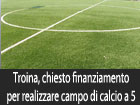 Troina, chiesto finanziamento per realizzare campo di calcio a 5